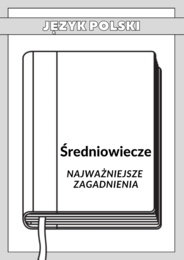 JĘZYK POLSKI

Średniowiecze

NAJWAŻNIEJSZE ZAGADNIENIA